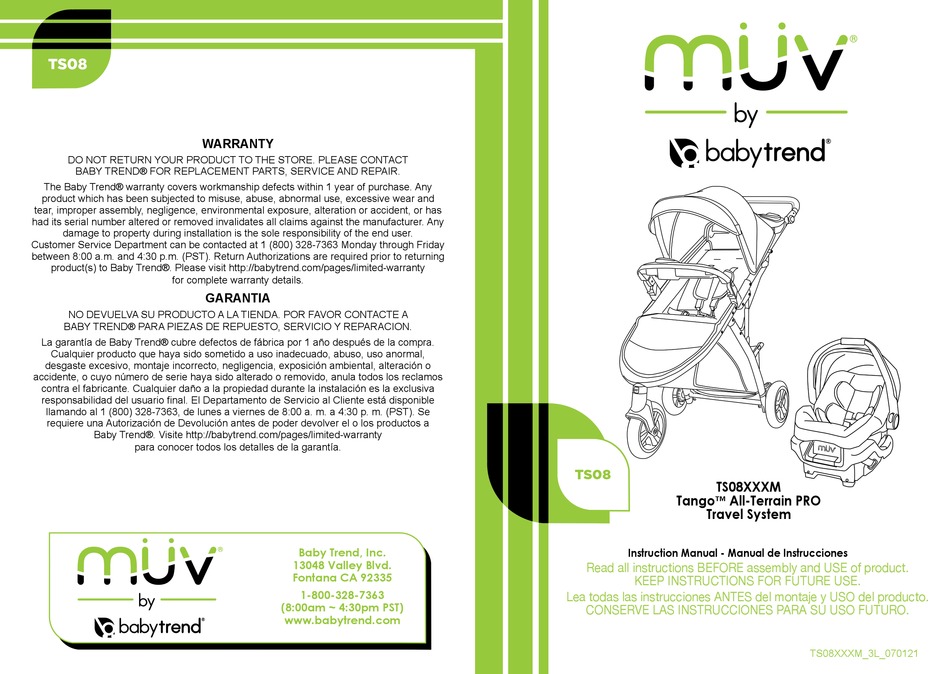 TS08

WARRANTY

DO NOT RETURN YOUR PRODUCT TO THE STORE. PLEASE CONTACT BABY TREND® FOR REPLACEMENT PARTS, SERVICE AND REPAIR.

The Baby Trend® warranty covers workmanship defects within 1 year of purchase. Any product which has been subjected to misuse, abuse, abnormal use, excessive wear and tear, improper assembly, negligence, environmental exposure, alteration or accident, or has had its serial number altered or removed invalidates all claims against the manufacturer. Any damage to property during installation is the sole responsibility of the end user. Customer Service Department can be contacted at 1 (800) 328-7363 Monday through Friday between 8:00 a.m. and 4:30 p.m. (PST). Return Authorizations are required prior to returning product(s) to Baby Trend®. Please visit http://babytrend.com/pages/limited-warranty for complete warranty details.

GARANTIA

NO DEVUELVA SU PRODUCTO A LA TIENDA. POR FAVOR CONTACTE A BABY TREND® PARA PIEZAS DE REPUESTO, SERVICIO Y REPARACION.

La garantía de Baby Trend® cubre defectos de fábrica por 1 año después de la compra. Cualquier producto que haya sido sometido a uso inadecuado, abuso, uso anormal, desgaste excesivo, montaje incorrecto, negligencia, exposición ambiental, alteración o accidente, o cuyo número de serie haya sido alterado o removido, anula todos los reclamos contra el fabricante. Cualquier daño a la propiedad durante la instalación es la exclusiva responsabilidad del usuario final. El Departamento de Servicio al Cliente está disponible llamando al 1 (800) 328-7363, de lunes a viernes de 8:00 a. m. a 4:30 p. m. (PST). Se requiere una Autorización de Devolución antes de poder devolver el o los productos a Baby Trend®. Visite http://babytrend.com/pages/limited-warranty para conocer todos los detalles de la garantía.

müv® by babytrend®

Baby Trend, Inc.
13048 Valley Blvd.
Fontana CA 92335

1-800-328-7363
(8:00am ~ 4:30pm PST)
www.babytrend.com

müv®
by
babytrend®

müv

TS08

TS08XXXM
Tango™ All-Terrain PRO
Travel System

Instruction Manual - Manual de Instrucciones
Read all instructions BEFORE assembly and USE of product.
KEEP INSTRUCTIONS FOR FUTURE USE.
Lea todas las instrucciones ANTES del montaje y USO del producto.
CONSERVE LAS INSTRUCCIONES PARA SU USO FUTURO.

TS08XXXM_3L_070121